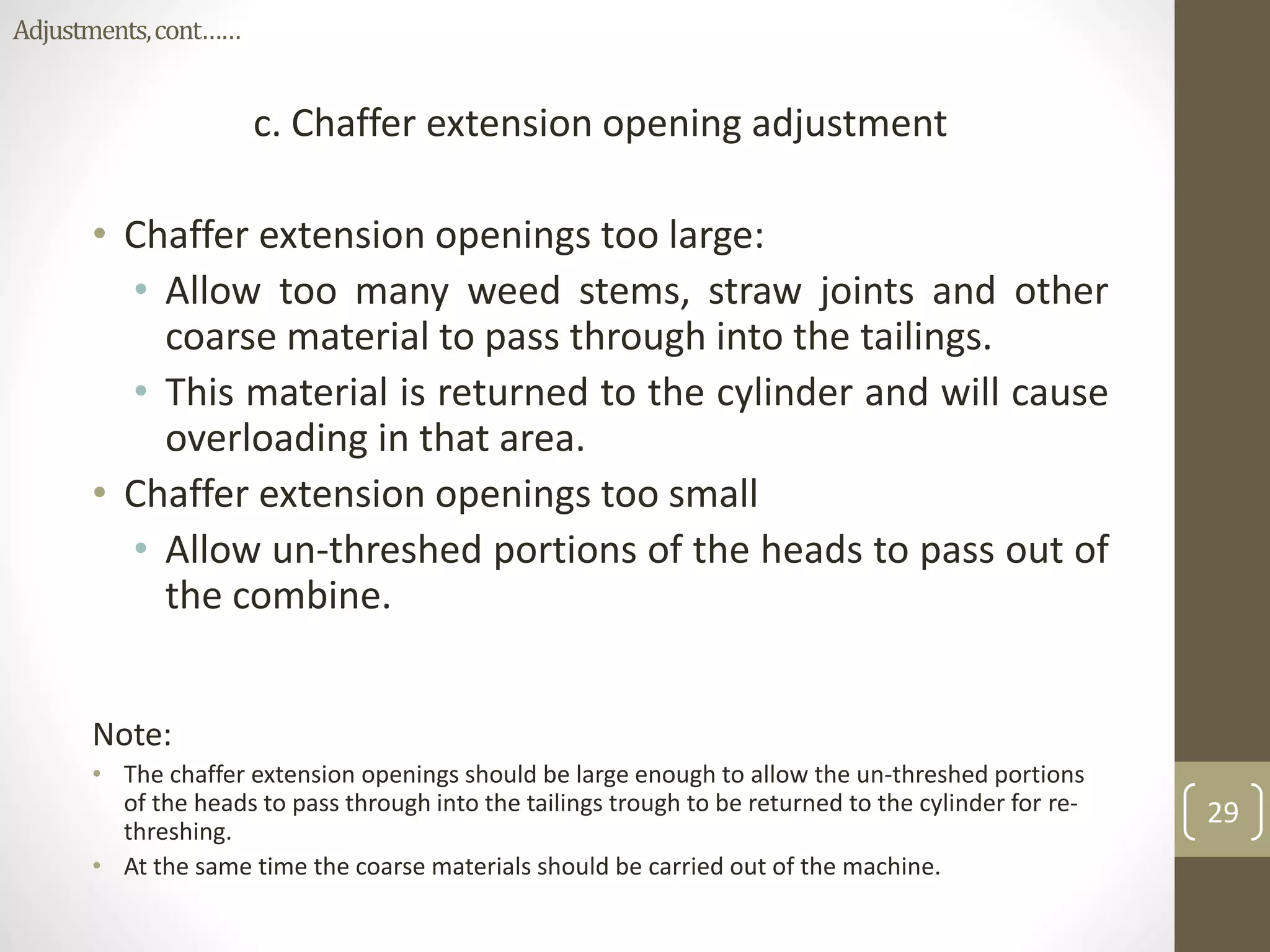 Adjustments, cont……

c. Chaffer extension opening adjustment

• Chaffer extension openings too large:
  • Allow too many weed stems, straw joints and other coarse material to pass through into the tailings.
  • This material is returned to the cylinder and will cause overloading in that area.
• Chaffer extension openings too small
  • Allow un-threshed portions of the heads to pass out of the combine.

Note:
• The chaffer extension openings should be large enough to allow the un-threshed portions of the heads to pass through into the tailings trough to be returned to the cylinder for re-threshing.
• At the same time the coarse materials should be carried out of the machine.

29